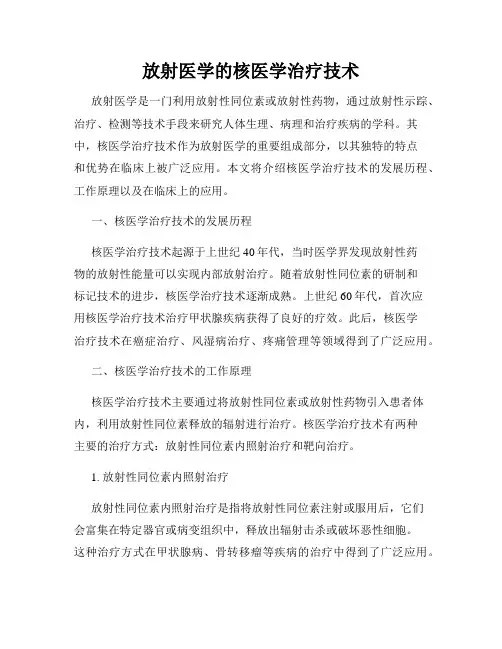 放射医学的核医学治疗技术

放射医学是一门利用放射性同位素或放射性药物，通过放射性示踪、治疗、检测等技术手段来研究人体生理、病理和治疗疾病的学科。其中，核医学治疗技术作为放射医学的重要组成部分，以其独特的特点和优势在临床上被广泛应用。本文将介绍核医学治疗技术的发展历程、工作原理以及在临床上的应用。

一、核医学治疗技术的发展历程

核医学治疗技术起源于上世纪40年代，当时医学界发现放射性药物的放射性能量可以实现内部放射治疗。随着放射性同位素的研制和标记技术的进步，核医学治疗技术逐渐成熟。上世纪60年代，首次应用核医学治疗技术治疗甲状腺疾病获得了良好的疗效。此后，核医学治疗技术在癌症治疗、风湿病治疗、疼痛管理等领域得到了广泛应用。

二、核医学治疗技术的工作原理

核医学治疗技术主要通过将放射性同位素或放射性药物引入患者体内，利用放射性同位素释放的辐射进行治疗。核医学治疗技术有两种主要的治疗方式：放射性同位素内照射治疗和靶向治疗。

1. 放射性同位素内照射治疗

放射性同位素内照射治疗是指将放射性同位素注射或服用后，它们会富集在特定器官或病变组织中，释放出辐射击杀或破坏恶性细胞。这种治疗方式在甲状腺病、骨转移瘤等疾病的治疗中得到了广泛应用。